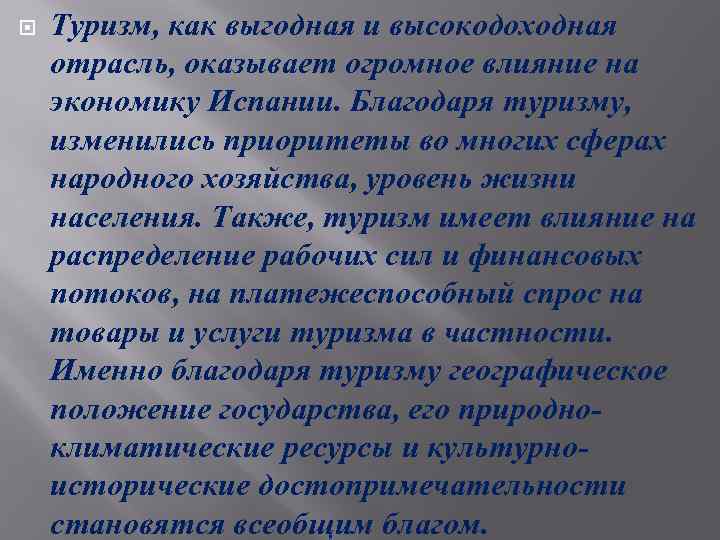 Туризм, как выгодная и высокодоходная отрасль, оказывает огромное влияние на экономику Испании. Благодаря туризму, изменились приоритеты во многих сферах народного хозяйства, уровень жизни населения. Также, туризм имеет влияние на распределение рабочих сил и финансовых потоков, на платежеспособный спрос на товары и услуги туризма в частности. Именно благодаря туризму географическое положение государства, его природно-климатические ресурсы и культурно-исторические достопримечательности становятся всеобщим благом.